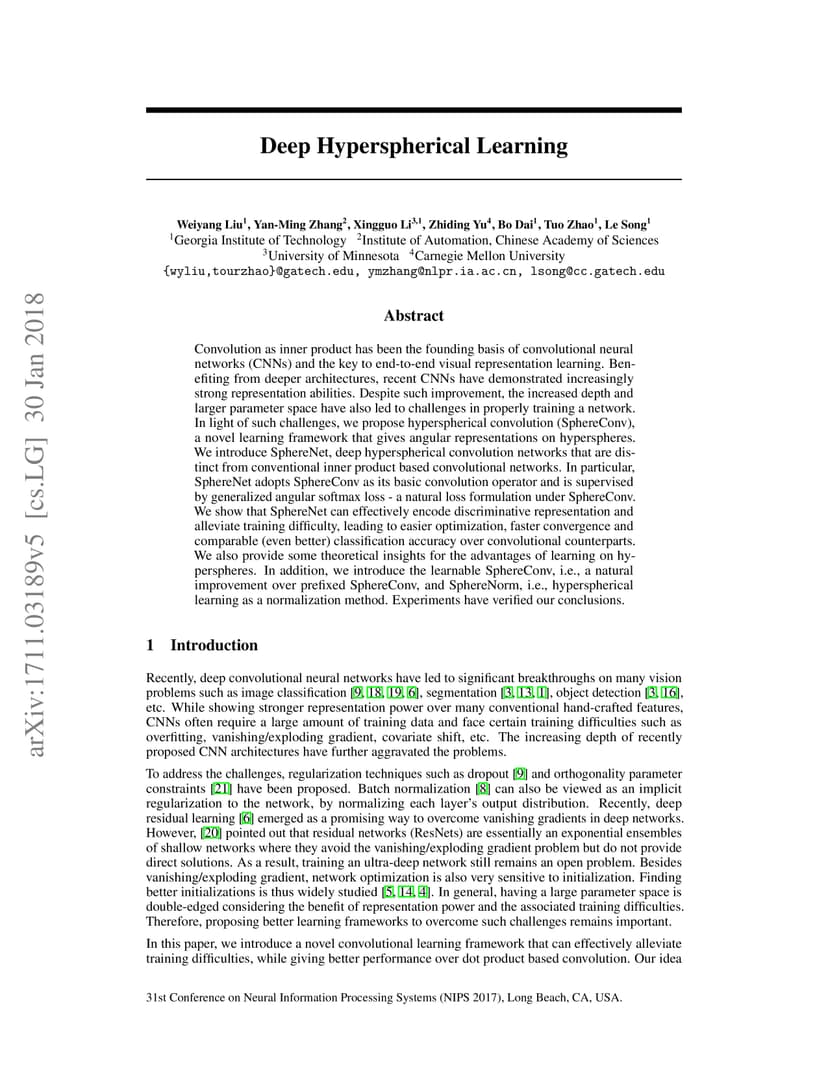 arXiv:1711.03189v5 [cs.LG] 30 Jan 2018

Deep Hyperspherical Learning

Weiyang Liu$^1$, Yan-Ming Zhang$^2$, Xingguo Li$^{3,1}$, Zhiding Yu$^4$, Bo Dai$^1$, Tuo Zhao$^1$, Le Song$^1$
$^1$Georgia Institute of Technology $^2$Institute of Automation, Chinese Academy of Sciences
$^3$University of Minnesota $^4$Carnegie Mellon University
{wyliu,tourzhao}@gatech.edu, ymzhang@nlpr.ia.ac.cn, lsong@cc.gatech.edu

Abstract

Convolution as inner product has been the founding basis of convolutional neural networks (CNNs) and the key to end-to-end visual representation learning. Benefiting from deeper architectures, recent CNNs have demonstrated increasingly strong representation abilities. Despite such improvement, the increased depth and larger parameter space have also led to challenges in properly training a network. In light of such challenges, we propose hyperspherical convolution (SphereConv), a novel learning framework that gives angular representations on hyperspheres. We introduce SphereNet, deep hyperspherical convolution networks that are distinct from conventional inner product based convolutional networks. In particular, SphereNet adopts SphereConv as its basic convolution operator and is supervised by generalized angular softmax loss - a natural loss formulation under SphereConv. We show that SphereNet can effectively encode discriminative representation and alleviate training difficulty, leading to easier optimization, faster convergence and comparable (even better) classification accuracy over convolutional counterparts. We also provide some theoretical insights for the advantages of learning on hyperspheres. In addition, we introduce the learnable SphereConv, i.e., a natural improvement over prefixed SphereConv, and SphereNorm, i.e., hyperspherical learning as a normalization method. Experiments have verified our conclusions.

1 Introduction

Recently, deep convolutional neural networks have led to significant breakthroughs on many vision problems such as image classification [9, 18, 19, 6], segmentation [3, 13, 1], object detection [3, 16], etc. While showing stronger representation power over many conventional hand-crafted features, CNNs often require a large amount of training data and face certain training difficulties such as overfitting, vanishing/exploding gradient, covariate shift, etc. The increasing depth of recently proposed CNN architectures have further aggravated the problems.

To address the challenges, regularization techniques such as dropout [9] and orthogonality parameter constraints [21] have been proposed. Batch normalization [8] can also be viewed as an implicit regularization to the network, by normalizing each layer's output distribution. Recently, deep residual learning [6] emerged as a promising way to overcome vanishing gradients in deep networks. However, [20] pointed out that residual networks (ResNets) are essentially an exponential ensembles of shallow networks where they avoid the vanishing/exploding gradient problem but do not provide direct solutions. As a result, training an ultra-deep network still remains an open problem. Besides vanishing/exploding gradient, network optimization is also very sensitive to initialization. Finding better initializations is thus widely studied [5, 14, 4]. In general, having a large parameter space is double-edged considering the benefit of representation power and the associated training difficulties. Therefore, proposing better learning frameworks to overcome such challenges remains important.

In this paper, we introduce a novel convolutional learning framework that can effectively alleviate training difficulties, while giving better performance over dot product based convolution. Our idea

31st Conference on Neural Information Processing Systems (NIPS 2017), Long Beach, CA, USA.